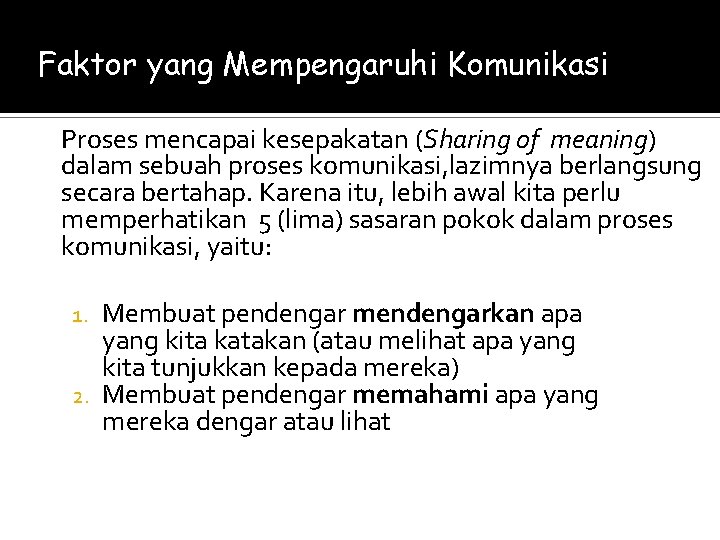 Faktor yang Mempengaruhi Komunikasi

Proses mencapai kesepakatan (Sharing of meaning) dalam sebuah proses komunikasi,lazimnya berlangsung secara bertahap. Karena itu, lebih awal kita perlu memperhatikan 5 (lima) sasaran pokok dalam proses komunikasi, yaitu:

1. Membuat pendengar mendengarkan apa yang kita katakan (atau melihat apa yang kita tunjukkan kepada mereka)
2. Membuat pendengar memahami apa yang mereka dengar atau lihat